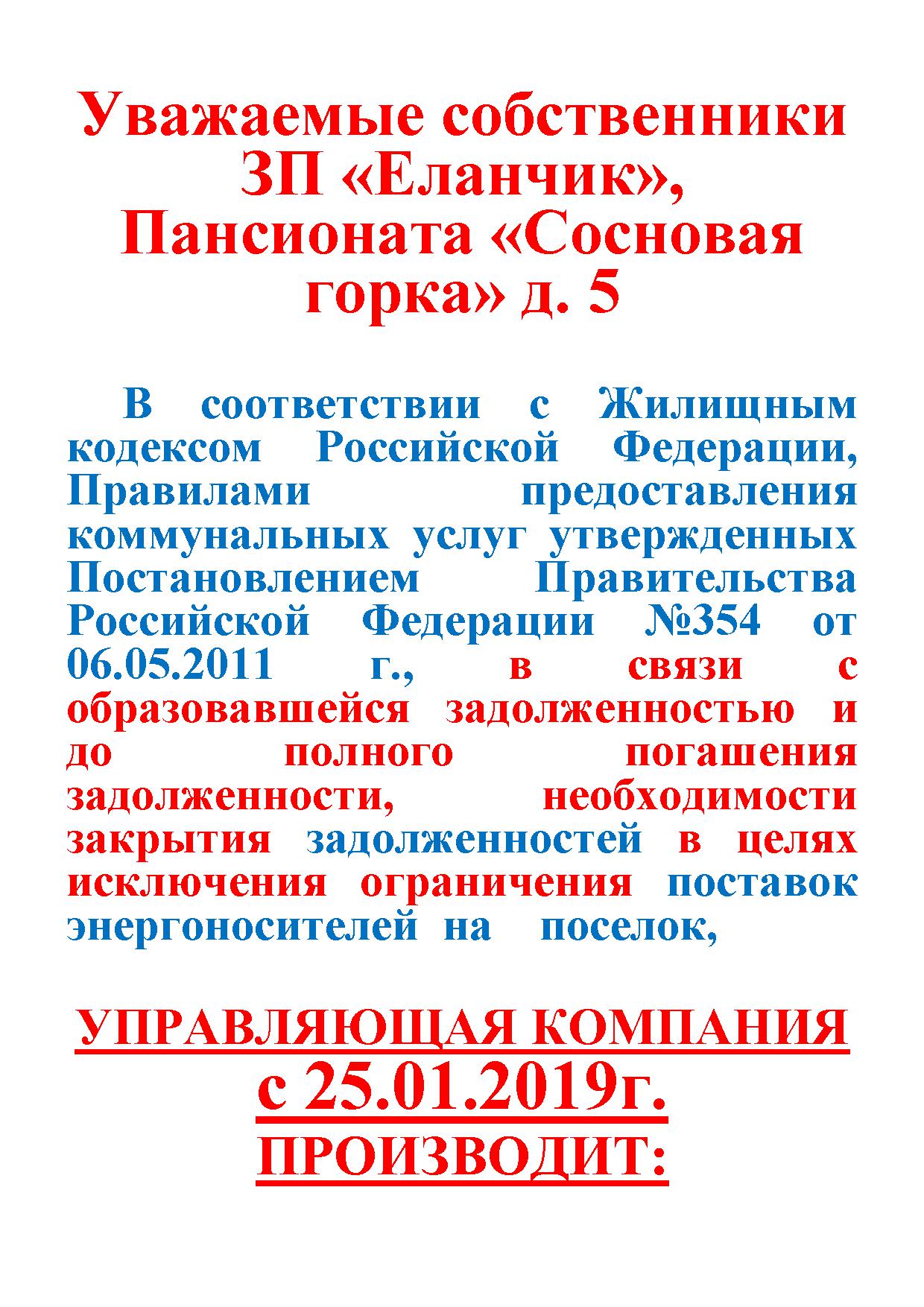 Уважаемые собственники ЗП «Еланчик», Пансионата «Сосновая горка» д. 5

В соответствии с Жилищным кодексом Российской Федерации, Правилами предоставления коммунальных услуг утвержденных Постановлением Правительства Российской Федерации №354 от 06.05.2011 г., в связи с образовавшейся задолженностью и до полного погашения задолженности, необходимости закрытия задолженностей в целях исключения ограничения поставок энергоносителей на поселок,

УПРАВЛЯЮЩАЯ КОМПАНИЯ
с 25.01.2019г.
ПРОИЗВОДИТ: